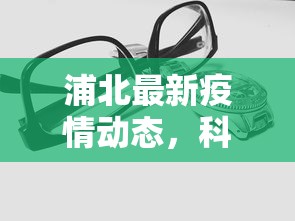 浦北最新疫情动态，科